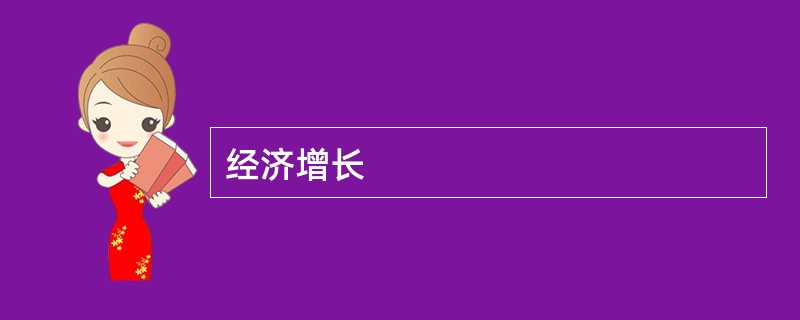 经济增长